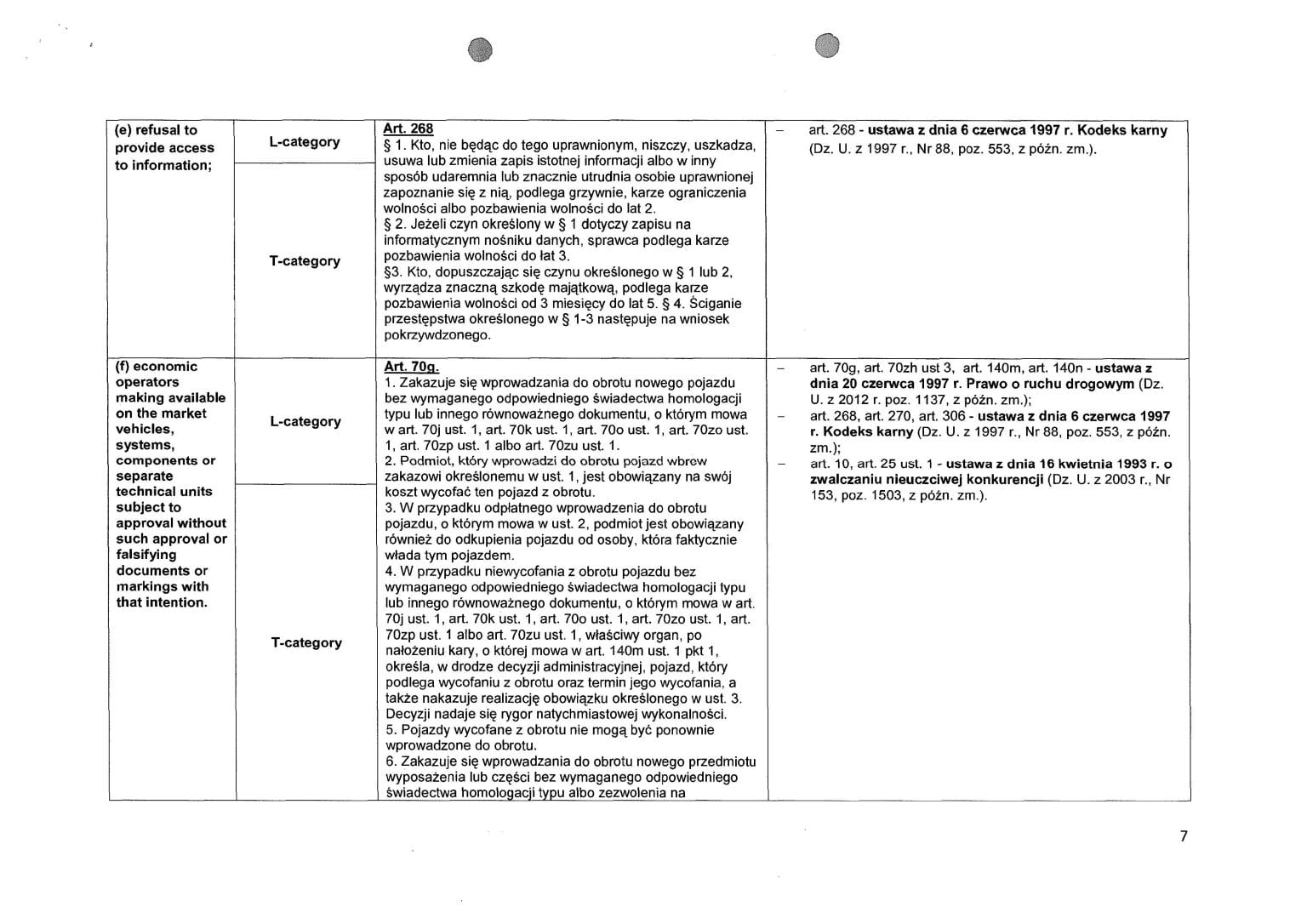 | (e) refusal to provide access to information; | L-category | Art. 268 § 1. Kto, nie będąc do tego uprawnionym, niszczy, uszkadza, usuwa lub zmienia zapis istotnej informacji albo w inny sposób udaremnia lub znacznie utrudnia osobie uprawnionej zapoznanie się z nią, podlega grzywnie, karze ograniczenia wolności albo pozbawienia wolności do lat 2. § 2. Jeżeli czyn określony w § 1 dotyczy zapisu na informatycznym nośniku danych, sprawca podlega karze pozbawienia wolności do lat 3. §3. Kto, dopuszczając się czynu określonego w § 1 lub 2, wyrządza znaczną szkodę majątkową, podlega karze pozbawienia wolności od 3 miesięcy do lat 5. § 4. Ściganie przestępstwa określonego w § 1-3 następuje na wniosek pokrzywdzonego. | – art. 268 - ustawa z dnia 6 czerwca 1997 r. Kodeks karny (Dz. U. z 1997 r., Nr 88, poz. 553, z późn. zm.). |
|---|---|---|---|
| | T-category | | |
| (f) economic operators making available on the market vehicles, systems, components or separate technical units subject to approval without such approval or falsifying documents or markings with that intention. | L-category | Art. 70g. 1. Zakazuje się wprowadzania do obrotu nowego pojazdu bez wymaganego odpowiedniego świadectwa homologacji typu lub innego równoważnego dokumentu, o którym mowa w art. 70j ust. 1, art. 70k ust. 1, art. 70o ust. 1, art. 70zo ust. 1, art. 70zp ust. 1 albo art. 70zu ust. 1. 2. Podmiot, który wprowadzi do obrotu pojazd wbrew zakazowi określonemu w ust. 1, jest obowiązany na swój koszt wycofać ten pojazd z obrotu. 3. W przypadku odpłatnego wprowadzenia do obrotu pojazdu, o którym mowa w ust. 2, podmiot jest obowiązany również do odkupienia pojazdu od osoby, która faktycznie włada tym pojazdem. 4. W przypadku niewycofania z obrotu pojazdu bez wymaganego odpowiedniego świadectwa homologacji typu lub innego równoważnego dokumentu, o którym mowa w art. 70j ust. 1, art. 70k ust. 1, art. 70o ust. 1, art. 70zo ust. 1, art. 70zp ust. 1 albo art. 70zu ust. 1, właściwy organ, po nałożeniu kary, o której mowa w art. 140m ust. 1 pkt 1, określa, w drodze decyzji administracyjnej, pojazd, który podlega wycofaniu z obrotu oraz termin jego wycofania, a także nakazuje realizację obowiązku określonego w ust. 3. Decyzji nadaje się rygor natychmiastowej wykonalności. 5. Pojazdy wycofane z obrotu nie mogą być ponownie wprowadzone do obrotu. 6. Zakazuje się wprowadzania do obrotu nowego przedmiotu wyposażenia lub części bez wymaganego odpowiedniego świadectwa homologacji typu albo zezwolenia na | – art. 70g, art. 70zh ust 3, art. 140m, art. 140n - ustawa z dnia 20 czerwca 1997 r. Prawo o ruchu drogowym (Dz. U. z 2012 r. poz. 1137, z późn. zm.); – art. 268, art. 270, art. 306 - ustawa z dnia 6 czerwca 1997 r. Kodeks karny (Dz. U. z 1997 r., Nr 88, poz. 553, z późn. zm.); – art. 10, art. 25 ust. 1 - ustawa z dnia 16 kwietnia 1993 r. o zwalczaniu nieuczciwej konkurencji (Dz. U. z 2003 r., Nr 153, poz. 1503, z późn. zm.). |
| | T-category | | |

7